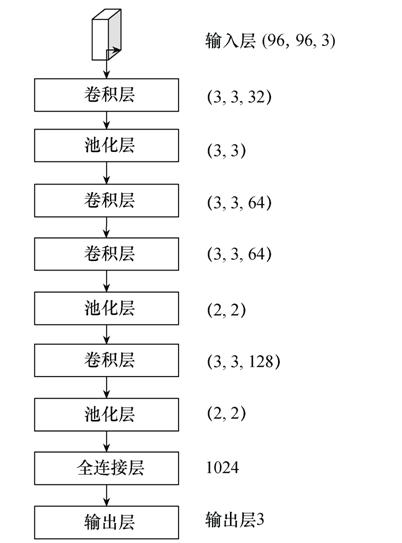 输入层 (96, 96, 3)

卷积层 (3, 3, 32)

池化层 (3, 3)

卷积层 (3, 3, 64)

卷积层 (3, 3, 64)

池化层 (2, 2)

卷积层 (3, 3, 128)

池化层 (2, 2)

全连接层 1024

输出层 输出层3